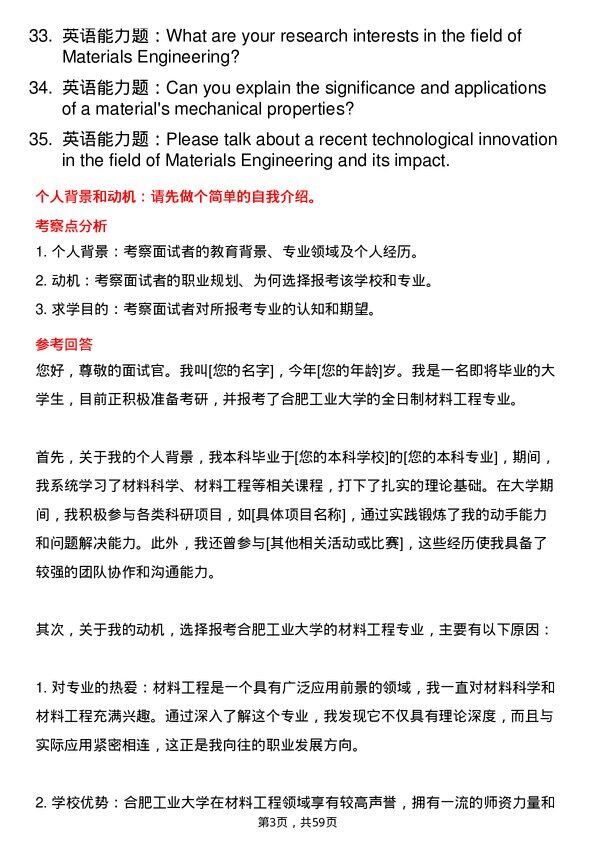 33. 英语能力题：What are your research interests in the field of Materials Engineering?

34. 英语能力题：Can you explain the significance and applications of a material's mechanical properties?

35. 英语能力题：Please talk about a recent technological innovation in the field of Materials Engineering and its impact.

个人背景和动机：请先做个简单的自我介绍。

考察点分析

1. 个人背景：考察面试者的教育背景、专业领域及个人经历。

2. 动机：考察面试者的职业规划、为何选择报考该学校和专业。

3. 求学目的：考察面试者对所报考专业的认知和期望。

参考回答

您好，尊敬的面试官。我叫[您的名字]，今年[您的年龄]岁。我是一名即将毕业的大学生，目前正积极准备考研，并报考了合肥工业大学的全日制材料工程专业。

首先，关于我的个人背景，我本科毕业于[您的本科学校]的[您的本科专业]，期间，我系统学习了材料科学、材料工程等相关课程，打下了扎实的理论基础。在大学期间，我积极参与各类科研项目，如[具体项目名称]，通过实践锻炼了我的动手能力和问题解决能力。此外，我还曾参与[其他相关活动或比赛]，这些经历使我具备了较强的团队协作和沟通能力。

其次，关于我的动机，选择报考合肥工业大学的材料工程专业，主要有以下原因：

1. 对专业的热爱：材料工程是一个具有广泛应用前景的领域，我一直对材料科学和材料工程充满兴趣。通过深入了解这个专业，我发现它不仅具有理论深度，而且与实际应用紧密相连，这正是我向往的职业发展方向。

2. 学校优势：合肥工业大学在材料工程领域享有较高声誉，拥有一流的师资力量和

第3页，共59页